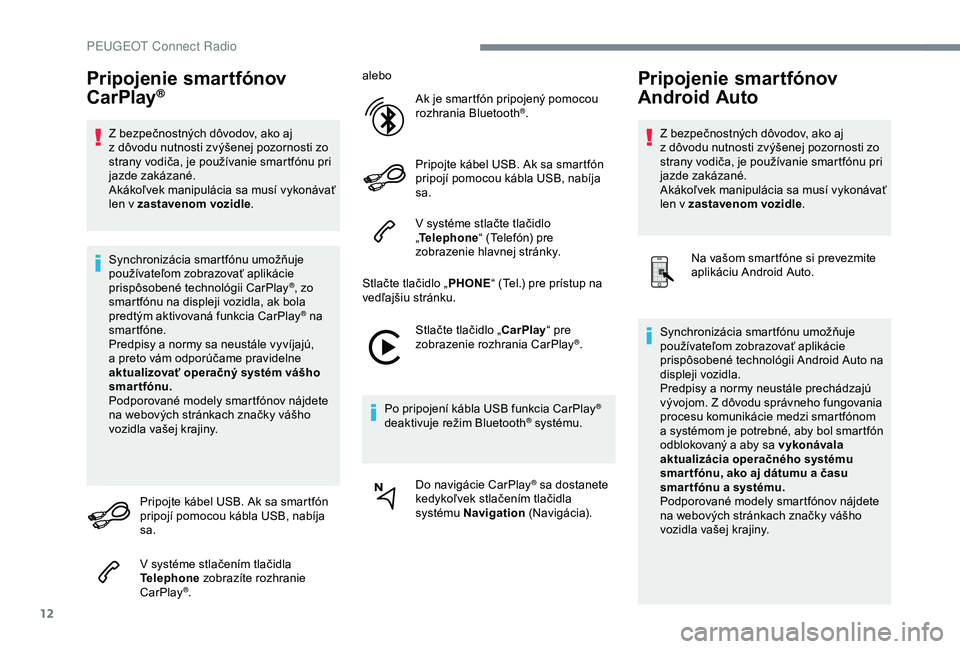 PEUGEOT Connect Radio

Pripojenie smartfónov CarPlay®

Z bezpečnostných dôvodov, ako aj z dôvodu nutnosti zvýšenej pozornosti zo strany vodiča, je používanie smartfónu pri jazde zakázané.
Akákoľvek manipulácia sa musí vykonávať len v zastavenom vozidle.

Synchronizácia smartfónu umožňuje používateľom zobrazovať aplikácie prispôsobené technológii CarPlay®, zo smartfónu na displeji vozidla, ak bola predtým aktivovaná funkcia CarPlay® na smartfóne.
Predpisy a normy sa neustále vyvíjajú, a preto vám odporúčame pravidelne aktualizovať operačný systém vášho smartfónu.
Podporované modely smartfónov nájdete na webových stránkach značky vášho vozidla vašej krajiny.

Pripojte kábel USB. Ak sa smartfón pripojí pomocou kábla USB, nabíja sa.

V systéme stlačením tlačidla Telephone zobrazíte rozhranie CarPlay®.

alebo

Ak je smartfón pripojený pomocou rozhrania Bluetooth®.

Pripojte kábel USB. Ak sa smartfón pripojí pomocou kábla USB, nabíja sa.

V systéme stlačte tlačidlo „Telephone“ (Telefón) pre zobrazenie hlavnej stránky.

Stlačte tlačidlo „PHONE“ (Tel.) pre prístup na vedľajšiu stránku.

Stlačte tlačidlo „CarPlay“ pre zobrazenie rozhrania CarPlay®.

Po pripojení kábla USB funkcia CarPlay® deaktivuje režim Bluetooth® systému.

Do navigácie CarPlay® sa dostanete kedykoľvek stlačením tlačidla systému Navigation (Navigácia).

Pripojenie smartfónov Android Auto

Z bezpečnostných dôvodov, ako aj z dôvodu nutnosti zvýšenej pozornosti zo strany vodiča, je používanie smartfónu pri jazde zakázané.
Akákoľvek manipulácia sa musí vykonávať len v zastavenom vozidle.

Na vašom smartfóne si prevezmite aplikáciu Android Auto.

Synchronizácia smartfónu umožňuje používateľom zobrazovať aplikácie prispôsobené technológii Android Auto na displeji vozidla.
Predpisy a normy neustále prechádzajú vývojom. Z dôvodu správneho fungovania procesu komunikácie medzi smartfónom a systémom je potrebné, aby bol smartfón odblokovaný a aby sa vykonávala aktualizácia operačného systému smartfónu, ako aj dátumu a času smartfónu a systému.
Podporované modely smartfónov nájdete na webových stránkach značky vášho vozidla vašej krajiny.

12

carmanualsonline.info